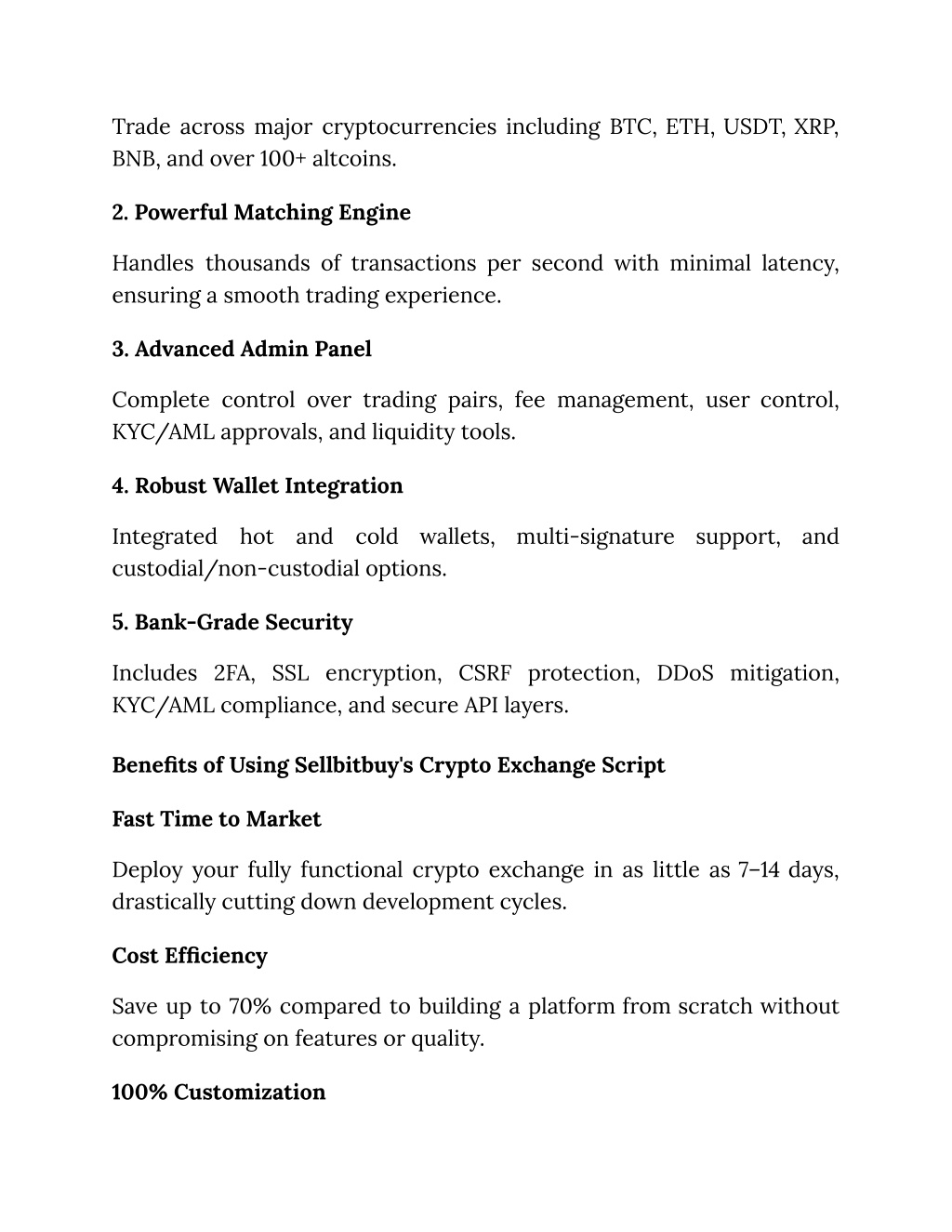 Trade across major cryptocurrencies including BTC, ETH, USDT, XRP, BNB, and over 100+ altcoins.

2. Powerful Matching Engine

Handles thousands of transactions per second with minimal latency, ensuring a smooth trading experience.

3. Advanced Admin Panel

Complete control over trading pairs, fee management, user control, KYC/AML approvals, and liquidity tools.

4. Robust Wallet Integration

Integrated hot and cold wallets, multi-signature support, and custodial/non-custodial options.

5. Bank-Grade Security

Includes 2FA, SSL encryption, CSRF protection, DDoS mitigation, KYC/AML compliance, and secure API layers.

Benefits of Using Sellbitbuy's Crypto Exchange Script

Fast Time to Market

Deploy your fully functional crypto exchange in as little as 7–14 days, drastically cutting down development cycles.

Cost Efficiency

Save up to 70% compared to building a platform from scratch without compromising on features or quality.

100% Customization